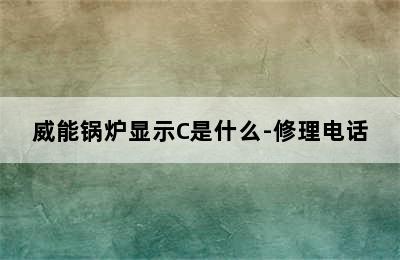 威能锅炉显示C是什么-修理电话